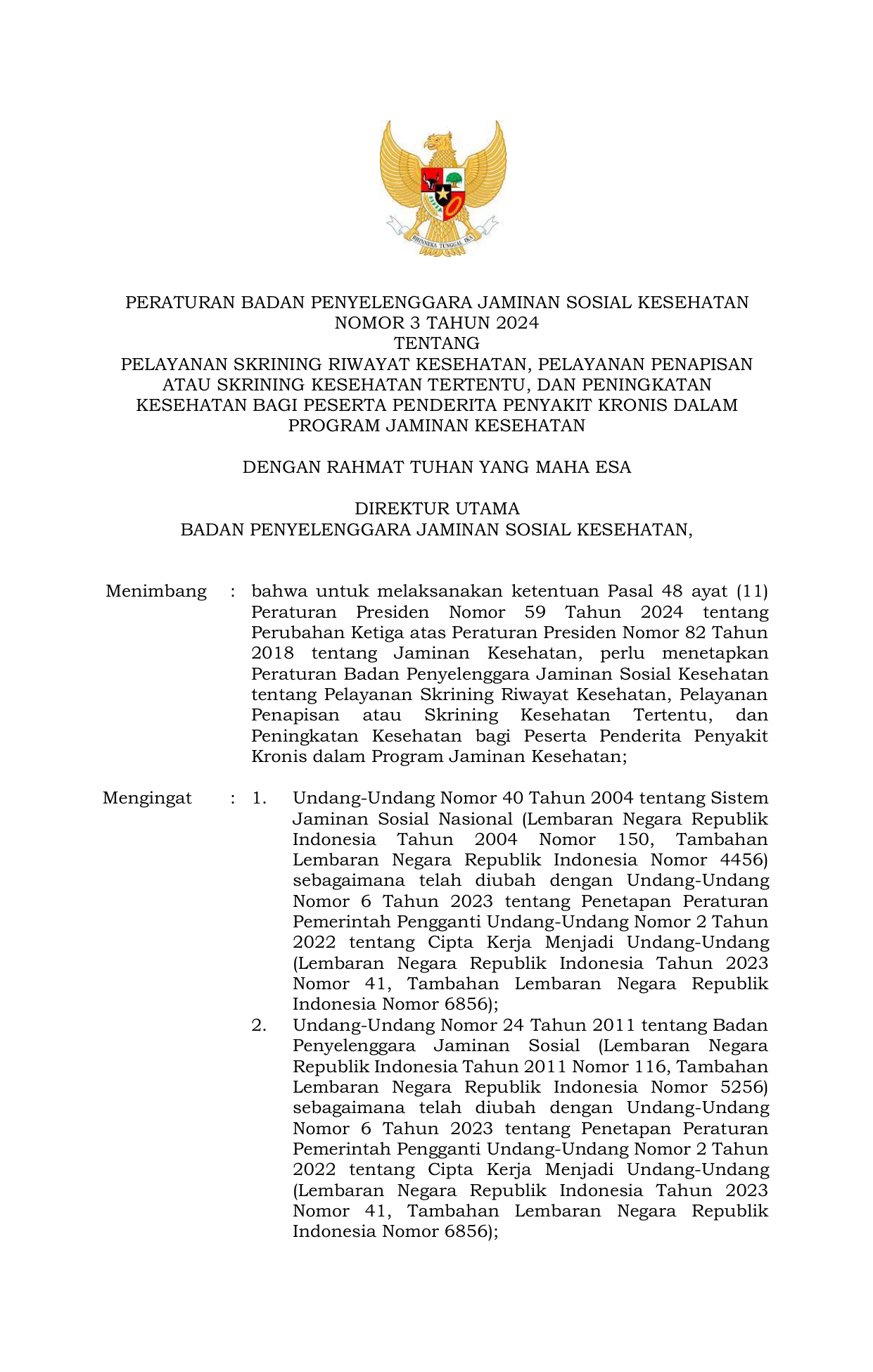 BHINNEKA TUNGGAL IKA

PERATURAN BADAN PENYELENGGARA JAMINAN SOSIAL KESEHATAN
NOMOR 3 TAHUN 2024
TENTANG
PELAYANAN SKRINING RIWAYAT KESEHATAN, PELAYANAN PENAPISAN ATAU SKRINING KESEHATAN TERTENTU, DAN PENINGKATAN KESEHATAN BAGI PESERTA PENDERITA PENYAKIT KRONIS DALAM PROGRAM JAMINAN KESEHATAN

DENGAN RAHMAT TUHAN YANG MAHA ESA

DIREKTUR UTAMA
BADAN PENYELENGGARA JAMINAN SOSIAL KESEHATAN,

Menimbang : bahwa untuk melaksanakan ketentuan Pasal 48 ayat (11) Peraturan Presiden Nomor 59 Tahun 2024 tentang Perubahan Ketiga atas Peraturan Presiden Nomor 82 Tahun 2018 tentang Jaminan Kesehatan, perlu menetapkan Peraturan Badan Penyelenggara Jaminan Sosial Kesehatan tentang Pelayanan Skrining Riwayat Kesehatan, Pelayanan Penapisan atau Skrining Kesehatan Tertentu, dan Peningkatan Kesehatan bagi Peserta Penderita Penyakit Kronis dalam Program Jaminan Kesehatan;

Mengingat : 1. Undang-Undang Nomor 40 Tahun 2004 tentang Sistem Jaminan Sosial Nasional (Lembaran Negara Republik Indonesia Tahun 2004 Nomor 150, Tambahan Lembaran Negara Republik Indonesia Nomor 4456) sebagaimana telah diubah dengan Undang-Undang Nomor 6 Tahun 2023 tentang Penetapan Peraturan Pemerintah Pengganti Undang-Undang Nomor 2 Tahun 2022 tentang Cipta Kerja Menjadi Undang-Undang (Lembaran Negara Republik Indonesia Tahun 2023 Nomor 41, Tambahan Lembaran Negara Republik Indonesia Nomor 6856);
2. Undang-Undang Nomor 24 Tahun 2011 tentang Badan Penyelenggara Jaminan Sosial (Lembaran Negara Republik Indonesia Tahun 2011 Nomor 116, Tambahan Lembaran Negara Republik Indonesia Nomor 5256) sebagaimana telah diubah dengan Undang-Undang Nomor 6 Tahun 2023 tentang Penetapan Peraturan Pemerintah Pengganti Undang-Undang Nomor 2 Tahun 2022 tentang Cipta Kerja Menjadi Undang-Undang (Lembaran Negara Republik Indonesia Tahun 2023 Nomor 41, Tambahan Lembaran Negara Republik Indonesia Nomor 6856);